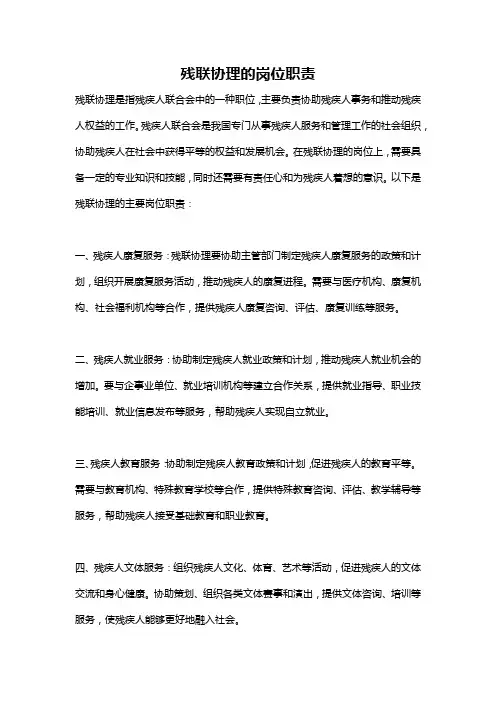 残联协理的岗位职责

残联协理是指残疾人联合会中的一种职位，主要负责协助残疾人事务和推动残疾人权益的工作。残疾人联合会是我国专门从事残疾人服务和管理工作的社会组织，协助残疾人在社会中获得平等的权益和发展机会。在残联协理的岗位上，需要具备一定的专业知识和技能，同时还需要有责任心和为残疾人着想的意识。以下是残联协理的主要岗位职责：

一、残疾人康复服务：残联协理要协助主管部门制定残疾人康复服务的政策和计划，组织开展康复服务活动，推动残疾人的康复进程。需要与医疗机构、康复机构、社会福利机构等合作，提供残疾人康复咨询、评估、康复训练等服务。

二、残疾人就业服务：协助制定残疾人就业政策和计划，推动残疾人就业机会的增加。要与企事业单位、就业培训机构等建立合作关系，提供就业指导、职业技能培训、就业信息发布等服务，帮助残疾人实现自立就业。

三、残疾人教育服务：协助制定残疾人教育政策和计划，促进残疾人的教育平等。需要与教育机构、特殊教育学校等合作，提供特殊教育咨询、评估、教学辅导等服务，帮助残疾人接受基础教育和职业教育。

四、残疾人文体服务：组织残疾人文化、体育、艺术等活动，促进残疾人的文体交流和身心健康。协助策划、组织各类文体赛事和演出，提供文体咨询、培训等服务，使残疾人能够更好地融入社会。